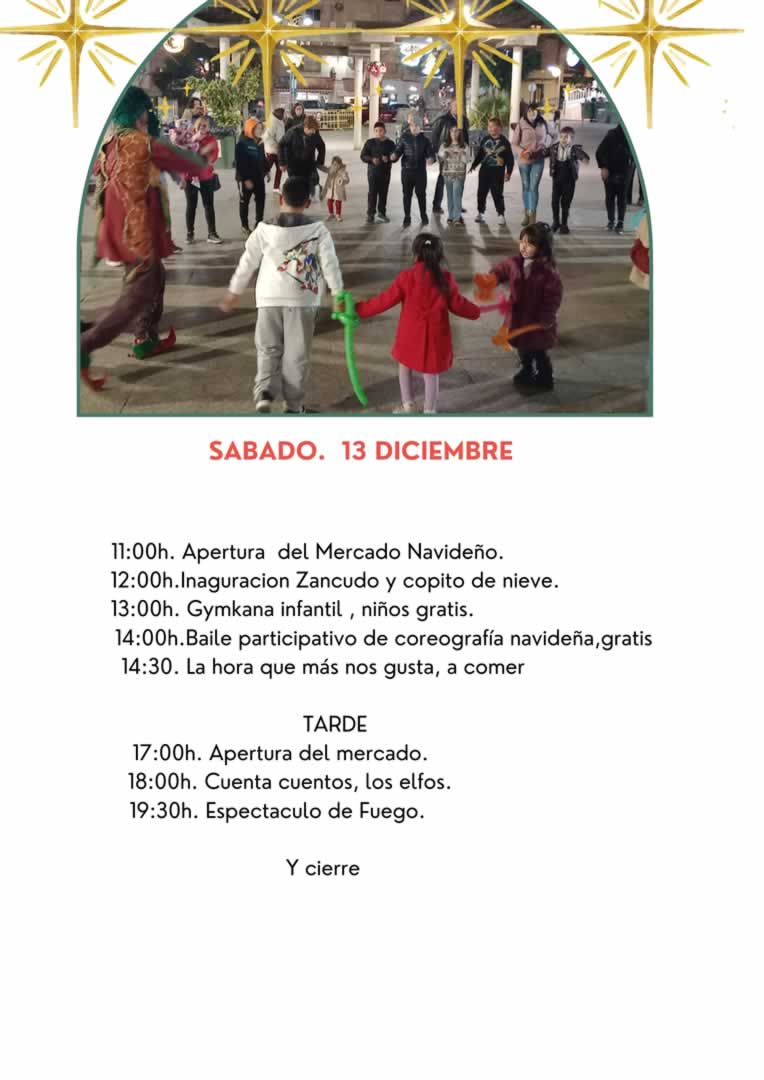 SABADO. 13 DICIEMBRE

11:00h. Apertura del Mercado Navideño.
12:00h.Inaguracion Zancudo y copito de nieve.
13:00h. Gymkana infantil , niños gratis.
14:00h.Baile participativo de coreografía navideña,gratis
14:30. La hora que más nos gusta, a comer

TARDE
17:00h. Apertura del mercado.
18:00h. Cuenta cuentos, los elfos.
19:30h. Espectaculo de Fuego.

Y cierre